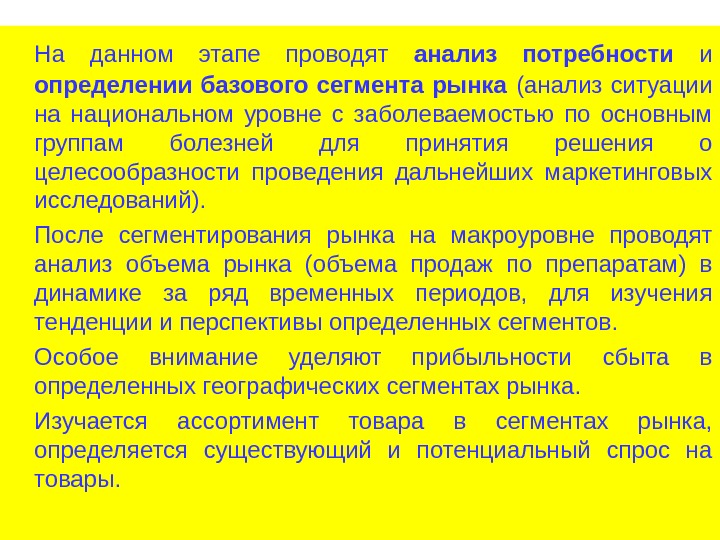 На данном этапе проводят анализ потребности и определении базового сегмента рынка (анализ ситуации на национальном уровне с заболеваемостью по основным группам болезней для принятия решения о целесообразности проведения дальнейших маркетинговых исследований).

После сегментирования рынка на макроуровне проводят анализ объема рынка (объема продаж по препаратам) в динамике за ряд временных периодов, для изучения тенденции и перспективы определенных сегментов.

Особое внимание уделяют прибыльности сбыта в определенных географических сегментах рынка.

Изучается ассортимент товара в сегментах рынка, определяется существующий и потенциальный спрос на товары.